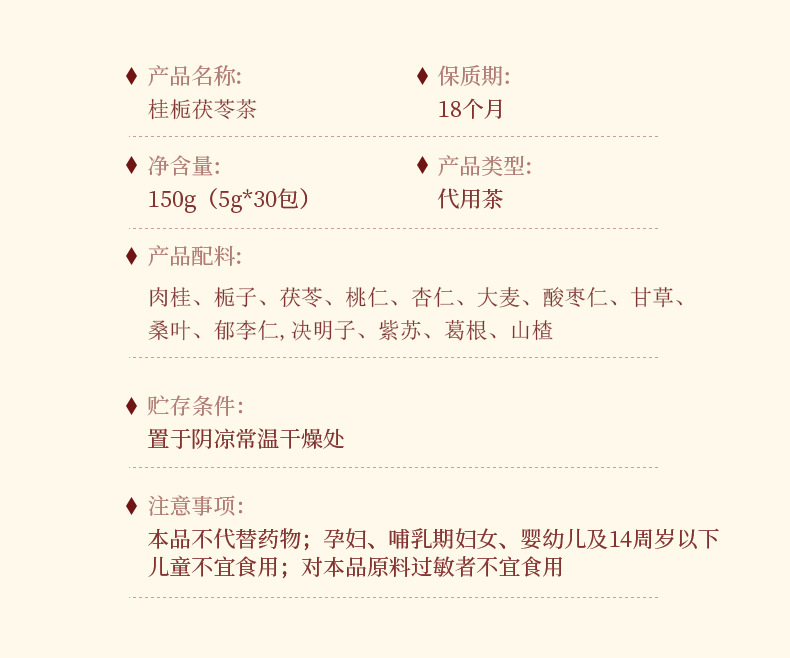 ♦ 产品名称:
桂栀茯苓茶

♦ 保质期:
18个月

♦ 净含量:
150g（5g*30包）

♦ 产品类型:
代用茶

♦ 产品配料:
肉桂、栀子、茯苓、桃仁、杏仁、大麦、酸枣仁、甘草、桑叶、郁李仁,决明子、紫苏、葛根、山楂

♦ 贮存条件:
置于阴凉常温干燥处

♦ 注意事项:
本品不代替药物；孕妇、哺乳期妇女、婴幼儿及14周岁以下儿童不宜食用；对本品原料过敏者不宜食用